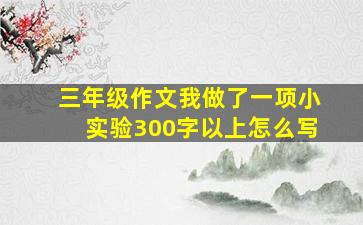 三年级作文我做了一项小实验300字以上怎么写